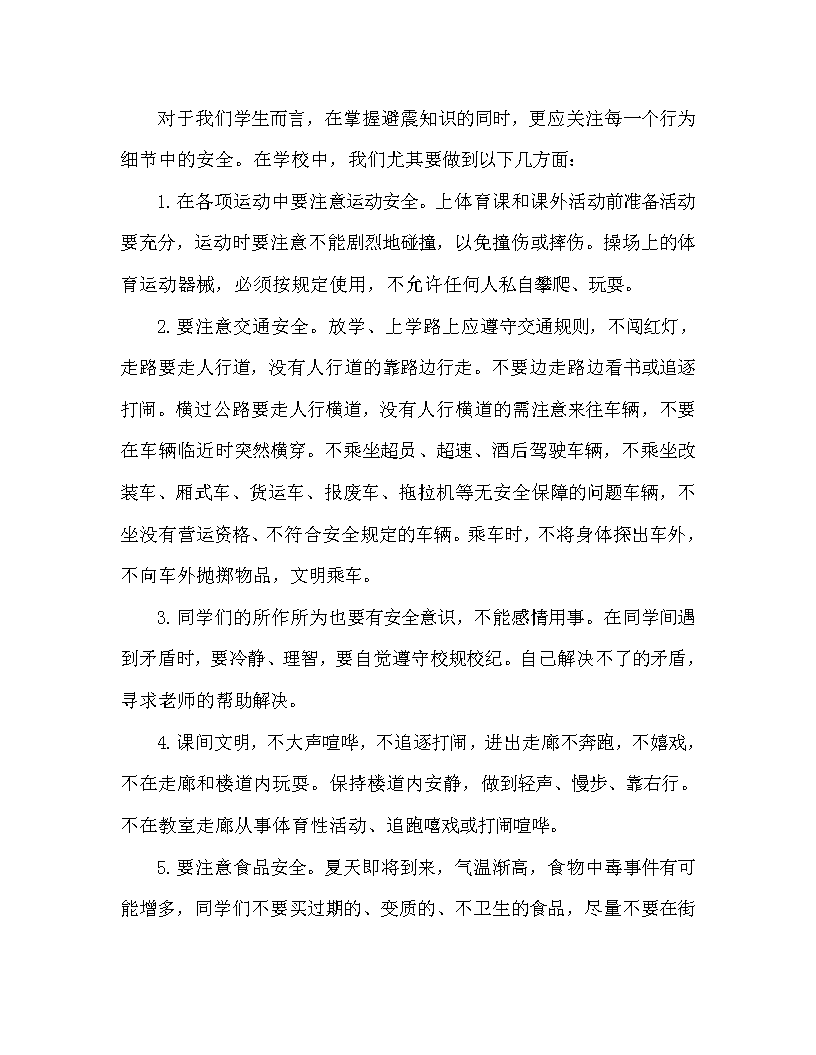 对于我们学生而言，在掌握避震知识的同时，更应关注每一个行为细节中的安全。在学校中，我们尤其要做到以下几方面：

1.在各项运动中要注意运动安全。上体育课和课外活动前准备活动要充分，运动时要注意不能剧烈地碰撞，以免撞伤或摔伤。操场上的体育运动器械，必须按规定使用，不允许任何人私自攀爬、玩耍。

2.要注意交通安全。放学、上学路上应遵守交通规则，不闯红灯，走路要走人行道，没有人行道的靠路边行走。不要边走路边看书或追逐打闹。横过公路要走人行横道，没有人行横道的需注意来往车辆，不要在车辆临近时突然横穿。不乘坐超员、超速、酒后驾驶车辆，不乘坐改装车、厢式车、货运车、报废车、拖拉机等无安全保障的问题车辆，不坐没有营运资格、不符合安全规定的车辆。乘车时，不将身体探出车外，不向车外抛掷物品，文明乘车。

3.同学们的所作所为也要有安全意识，不能感情用事。在同学间遇到矛盾时，要冷静、理智，要自觉遵守校规校纪。自己解决不了的矛盾，寻求老师的帮助解决。

4.课间文明，不大声喧哗，不追逐打闹，进出走廊不奔跑，不嬉戏，不在走廊和楼道内玩耍。保持楼道内安静，做到轻声、慢步、靠右行。不在教室走廊从事体育性活动、追跑嘻戏或打闹喧哗。

5.要注意食品安全。夏天即将到来，气温渐高，食物中毒事件有可能增多，同学们不要买过期的、变质的、不卫生的食品，尽量不要在街